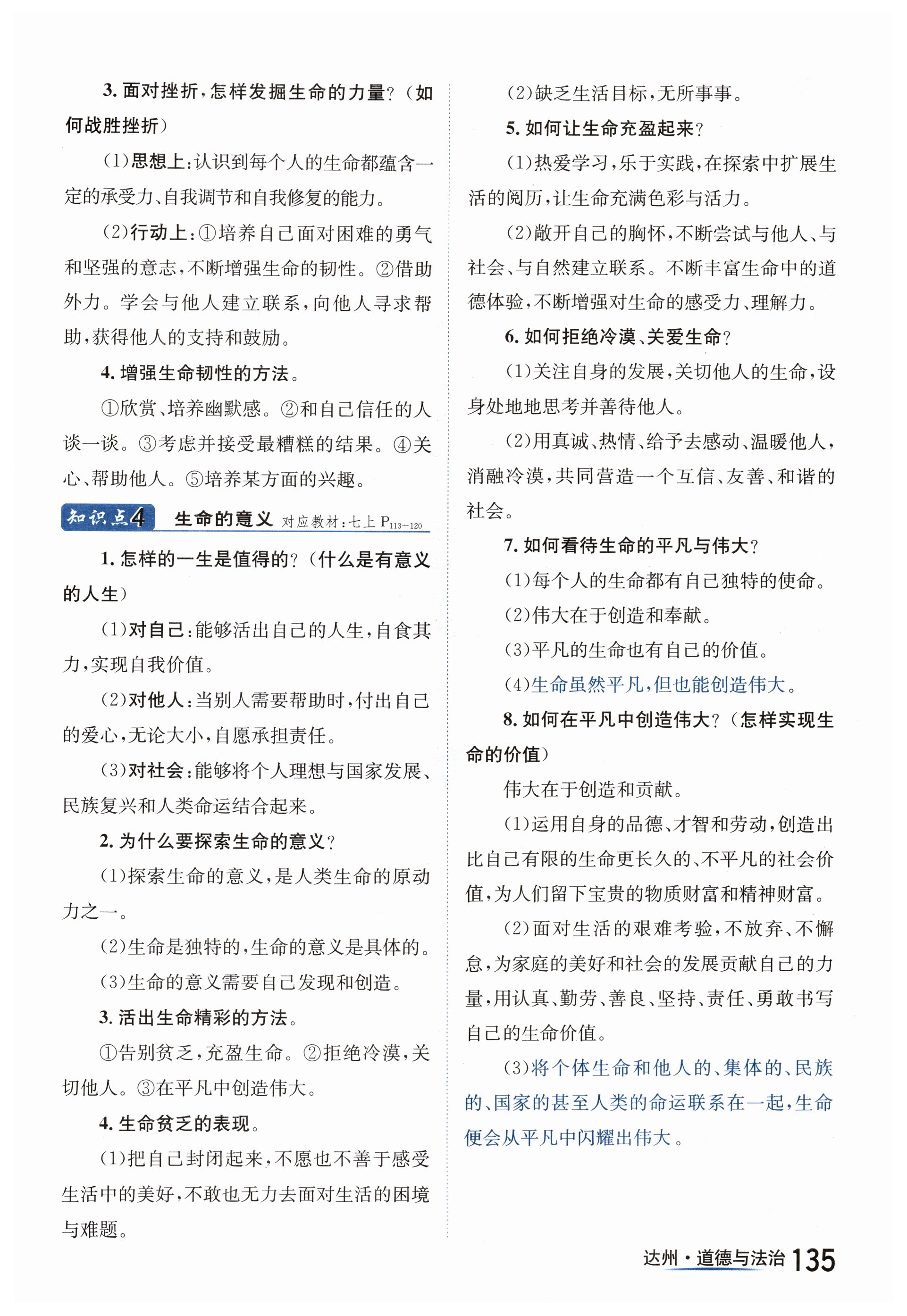 3. 面对挫折，怎样发掘生命的力量？（如何战胜挫折）

（1）思想上：认识到每个人的生命都蕴含一定的承受力、自我调节和自我修复的能力。

（2）行动上：①培养自己面对困难的勇气和坚强的意志，不断增强生命的韧性。②借助外力。学会与他人建立联系，向他人寻求帮助，获得他人的支持和鼓励。

4. 增强生命韧性的方法。

①欣赏、培养幽默感。②和自己信任的人谈一谈。③考虑并接受最糟糕的结果。④关心、帮助他人。⑤培养某方面的兴趣。

知识点4 生命的意义 对应教材：七上 $P_{113-120}$

1. 怎样的一生是值得的？（什么是有意义的人生）

（1）对自己：能够活出自己的人生，自食其力，实现自我价值。

（2）对他人：当别人需要帮助时，付出自己的爱心，无论大小，自愿承担责任。

（3）对社会：能够将个人理想与国家发展、民族复兴和人类命运结合起来。

2. 为什么要探索生命的意义？

（1）探索生命的意义，是人类生命的原动力之一。

（2）生命是独特的，生命的意义是具体的。

（3）生命的意义需要自己发现和创造。

3. 活出生命精彩的方法。

①告别贫乏，充盈生命。②拒绝冷漠，关切他人。③在平凡中创造伟大。

4. 生命贫乏的表现。

（1）把自己封闭起来，不愿也不善于感受生活中的美好，不敢也无力去面对生活的困境与难题。

（2）缺乏生活目标，无所事事。

5. 如何让生命充盈起来？

（1）热爱学习，乐于实践，在探索中扩展生活的阅历，让生命充满色彩与活力。

（2）敞开自己的胸怀，不断尝试与他人、与社会、与自然建立联系。不断丰富生命中的道德体验，不断增强对生命的感受力、理解力。

6. 如何拒绝冷漠、关爱生命？

（1）关注自身的发展，关切他人的生命，设身处地地思考并善待他人。

（2）用真诚、热情、给予去感动、温暖他人，消融冷漠，共同营造一个互信、友善、和谐的社会。

7. 如何看待生命的平凡与伟大？

（1）每个人的生命都有自己独特的使命。

（2）伟大在于创造和奉献。

（3）平凡的生命也有自己的价值。

（4）生命虽然平凡，但也能创造伟大。

8. 如何在平凡中创造伟大？（怎样实现生命的价值）

伟大在于创造和贡献。

（1）运用自身的品德、才智和劳动，创造出比自己有限的生命更长久的、不平凡的社会价值，为人们留下宝贵的物质财富和精神财富。

（2）面对生活的艰难考验，不放弃、不懈怠，为家庭的美好和社会的发展贡献自己的力量，用认真、勤劳、善良、坚持、责任、勇敢书写自己的生命价值。

（3）将个体生命和他人的、集体的、民族的、国家的甚至人类的命运联系在一起，生命便会从平凡中闪耀出伟大。

达州·道德与法治 135